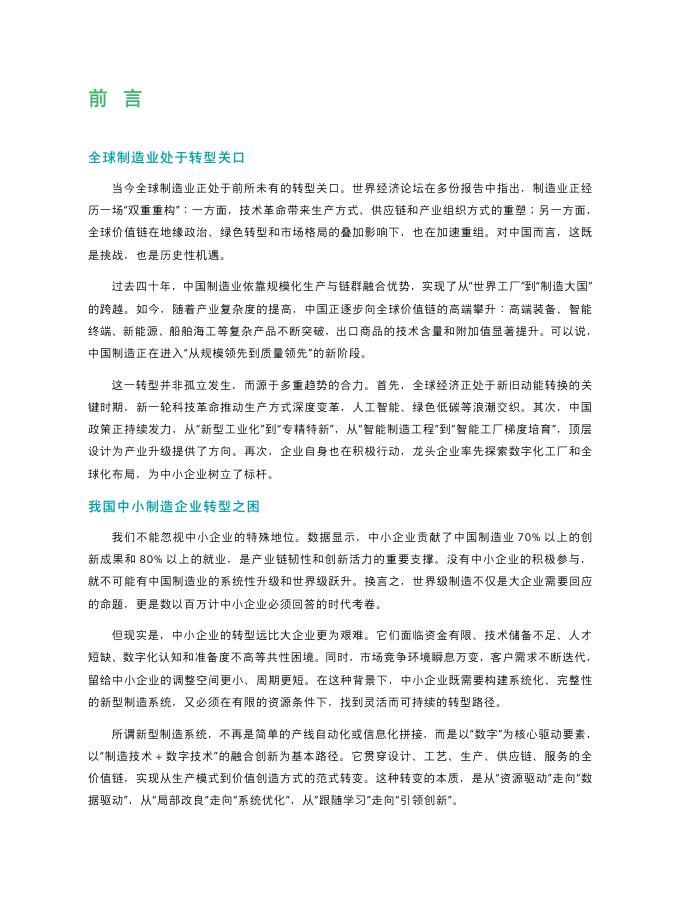 前　言

全球制造业处于转型关口

当今全球制造业正处于前所未有的转型关口。世界经济论坛在多份报告中指出，制造业正经历一场“双重重构”：一方面，技术革命带来生产方式、供应链和产业组织方式的重塑；另一方面，全球价值链在地缘政治、绿色转型和市场格局的叠加影响下，也在加速重组。对中国而言，这既是挑战，也是历史性机遇。

过去四十年，中国制造业依靠规模化生产与链群融合优势，实现了从“世界工厂”到“制造大国”的跨越。如今，随着产业复杂度的提高，中国正逐步向全球价值链的高端攀升：高端装备、智能终端、新能源、船舶海工等复杂产品不断突破，出口商品的技术含量和附加值显著提升。可以说，中国制造正在进入“从规模领先到质量领先”的新阶段。

这一转型并非孤立发生，而源于多重趋势的合力。首先，全球经济正处于新旧动能转换的关键时期，新一轮科技革命推动生产方式深度变革，人工智能、绿色低碳等浪潮交织。其次，中国政策正持续发力，从“新型工业化”到“专精特新”，从“智能制造工程”到“智能工厂梯度培育”，顶层设计为产业升级提供了方向。再次，企业自身也在积极行动，龙头企业率先探索数字化工厂和全球化布局，为中小企业树立了标杆。

我国中小制造企业转型之困

我们不能忽视中小企业的特殊地位。数据显示，中小企业贡献了中国制造业 70% 以上的创新成果和 80% 以上的就业，是产业链韧性和创新活力的重要支撑。没有中小企业的积极参与，就不可能有中国制造业的系统性升级和世界级跃升。换言之，世界级制造不仅是大企业需要回应的命题，更是数以百万计中小企业必须回答的时代考卷。

但现实是，中小企业的转型远比大企业更为艰难。它们面临资金有限、技术储备不足、人才短缺、数字化认知和准备度不高等共性困境。同时，市场竞争环境瞬息万变，客户需求不断迭代，留给中小企业的调整空间更小、周期更短。在这种背景下，中小企业既需要构建系统化、完整性的新型制造系统，又必须在有限的资源条件下，找到灵活而可持续的转型路径。

所谓新型制造系统，不再是简单的产线自动化或信息化拼接，而是以“数字”为核心驱动要素，以“制造技术 + 数字技术”的融合创新为基本路径。它贯穿设计、工艺、生产、供应链、服务的全价值链，实现从生产模式到价值创造方式的范式转变。这种转变的本质，是从“资源驱动”走向“数据驱动”，从“局部改良”走向“系统优化”，从“跟随学习”走向“引领创新”。